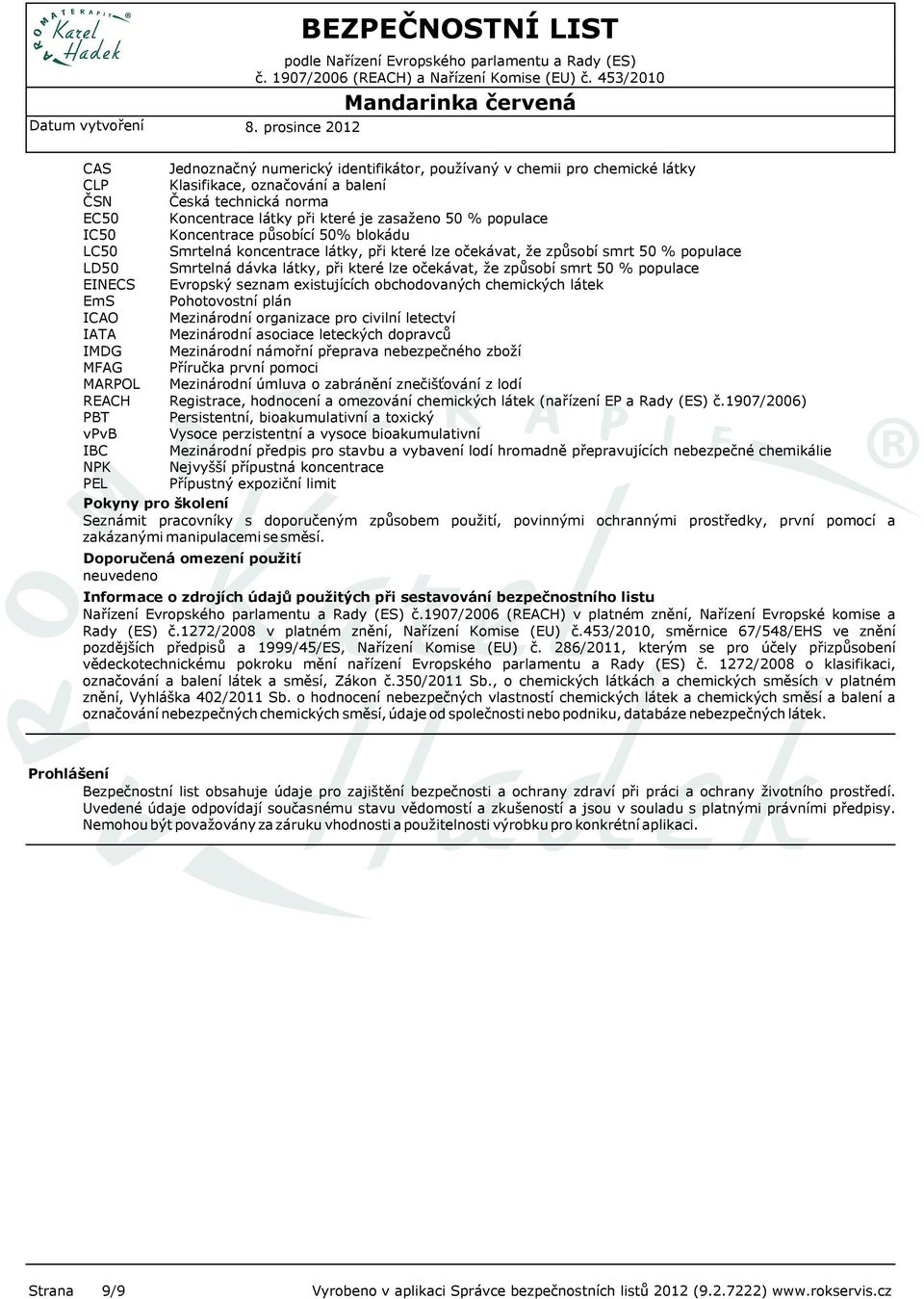 AROMATERAPIE Karel Hadek

BEZPEČNOSTNÍ LIST
podle Nařízení Evropského parlamentu a Rady (ES) č. 1907/2006 (REACH) a Nařízení Komise (EU) č. 453/2010

Mandarinka červená

Datum vytvoření 8. prosince 2012

| | |
|---|---|
| CAS | Jednoznačný numerický identifikátor, používaný v chemii pro chemické látky |
| CLP | Klasifikace, označování a balení |
| ČSN | Česká technická norma |
| EC50 | Koncentrace látky při které je zasaženo 50 % populace |
| IC50 | Koncentrace působící 50% blokádu |
| LC50 | Smrtelná koncentrace látky, při které lze očekávat, že způsobí smrt 50 % populace |
| LD50 | Smrtelná dávka látky, při které lze očekávat, že způsobí smrt 50 % populace |
| EINECS | Evropský seznam existujících obchodovaných chemických látek |
| EmS | Pohotovostní plán |
| ICAO | Mezinárodní organizace pro civilní letectví |
| IATA | Mezinárodní asociace leteckých dopravců |
| IMDG | Mezinárodní námořní přeprava nebezpečného zboží |
| MFAG | Příručka první pomoci |
| MARPOL | Mezinárodní úmluva o zabránění znečišťování z lodí |
| REACH | Registrace, hodnocení a omezování chemických látek (nařízení EP a Rady (ES) č.1907/2006) |
| PBT | Persistentní, bioakumulativní a toxický |
| vPvB | Vysoce perzistentní a vysoce bioakumulativní |
| IBC | Mezinárodní předpis pro stavbu a vybavení lodí hromadně přepravujících nebezpečné chemikálie |
| NPK | Nejvyšší přípustná koncentrace |
| PEL | Přípustný expoziční limit |

Pokyny pro školení
Seznámit pracovníky s doporučeným způsobem použití, povinnými ochrannými prostředky, první pomocí a zakázanými manipulacemi se směsí.

Doporučená omezení použití
neuvedeno

Informace o zdrojích údajů použitých při sestavování bezpečnostního listu
Nařízení Evropského parlamentu a Rady (ES) č.1907/2006 (REACH) v platném znění, Nařízení Evropské komise a Rady (ES) č.1272/2008 v platném znění, Nařízení Komise (EU) č.453/2010, směrnice 67/548/EHS ve znění pozdějších předpisů a 1999/45/ES, Nařízení Komise (EU) č. 286/2011, kterým se pro účely přizpůsobení vědeckotechnickému pokroku mění nařízení Evropského parlamentu a Rady (ES) č. 1272/2008 o klasifikaci, označování a balení látek a směsí, Zákon č.350/2011 Sb., o chemických látkách a chemických směsích v platném znění, Vyhláška 402/2011 Sb. o hodnocení nebezpečných vlastností chemických látek a chemických směsí a balení a označování nebezpečných chemických směsí, údaje od společnosti nebo podniku, databáze nebezpečných látek.

Prohlášení
Bezpečnostní list obsahuje údaje pro zajištění bezpečnosti a ochrany zdraví při práci a ochrany životního prostředí. Uvedené údaje odpovídají současnému stavu vědomostí a zkušeností a jsou v souladu s platnými právními předpisy. Nemohou být považovány za záruku vhodnosti a použitelnosti výrobku pro konkrétní aplikaci.

Strana 9/9 Vyrobeno v aplikaci Správce bezpečnostních listů 2012 (9.2.7222) www.rokservis.cz